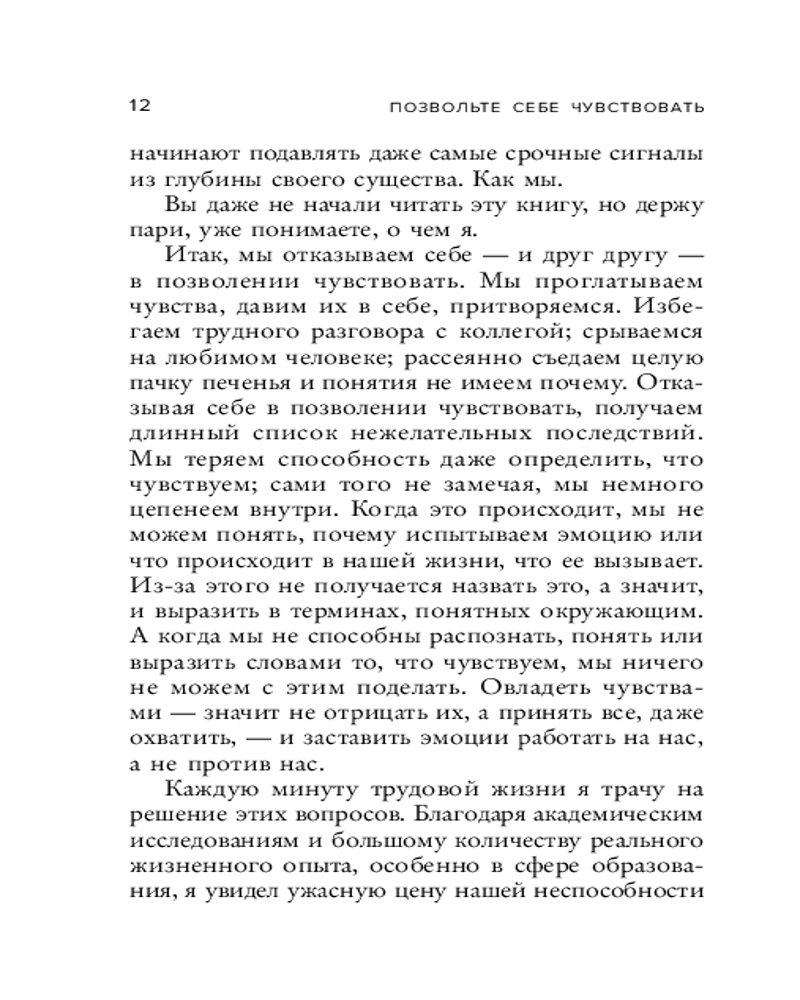 12 ПОЗВОЛЬТЕ СЕБЕ ЧУВСТВОВАТЬ

начинают подавлять даже самые срочные сигналы из глубины своего существа. Как мы.

Вы даже не начали читать эту книгу, но держу пари, уже понимаете, о чем я.

Итак, мы отказываем себе — и друг другу — в позволении чувствовать. Мы проглатываем чувства, давим их в себе, притворяемся. Избегаем трудного разговора с коллегой; срываемся на любимом человеке; рассеянно съедаем целую пачку печенья и понятия не имеем почему. Отказывая себе в позволении чувствовать, получаем длинный список нежелательных последствий. Мы теряем способность даже определить, что чувствуем; сами того не замечая, мы немного цепенеем внутри. Когда это происходит, мы не можем понять, почему испытываем эмоцию или что происходит в нашей жизни, что ее вызывает. Из-за этого не получается назвать это, а значит, и выразить в терминах, понятных окружающим. А когда мы не способны распознать, понять или выразить словами то, что чувствуем, мы ничего не можем с этим поделать. Овладеть чувствами — значит не отрицать их, а принять все, даже охватить, — и заставить эмоции работать на нас, а не против нас.

Каждую минуту трудовой жизни я трачу на решение этих вопросов. Благодаря академическим исследованиям и большому количеству реального жизненного опыта, особенно в сфере образования, я увидел ужасную цену нашей неспособности